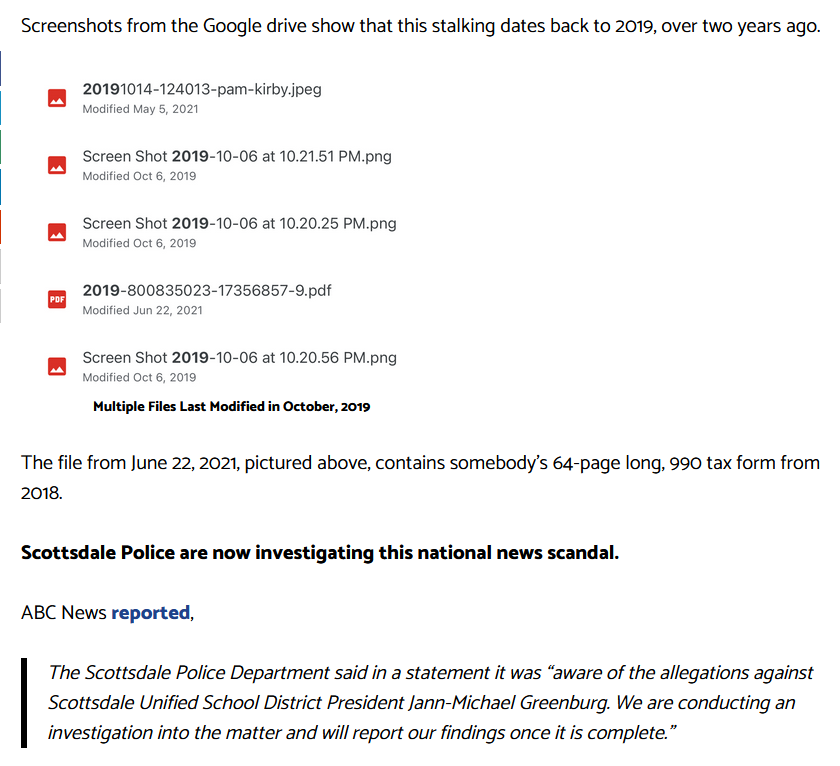 Screenshots from the Google drive show that this stalking dates back to 2019, over two years ago.

20191014-124013-pam-kirby.jpeg
Modified May 5, 2021

Screen Shot 2019-10-06 at 10.21.51 PM.png
Modified Oct 6, 2019

Screen Shot 2019-10-06 at 10.20.25 PM.png
Modified Oct 6, 2019

PDF 2019-800835023-17356857-9.pdf
Modified Jun 22, 2021

Screen Shot 2019-10-06 at 10.20.56 PM.png
Modified Oct 6, 2019

Multiple Files Last Modified in October, 2019

The file from June 22, 2021, pictured above, contains somebody's 64-page long, 990 tax form from 2018.

Scottsdale Police are now investigating this national news scandal.

ABC News reported,

The Scottsdale Police Department said in a statement it was "aware of the allegations against Scottsdale Unified School District President Jann-Michael Greenburg. We are conducting an investigation into the matter and will report our findings once it is complete."